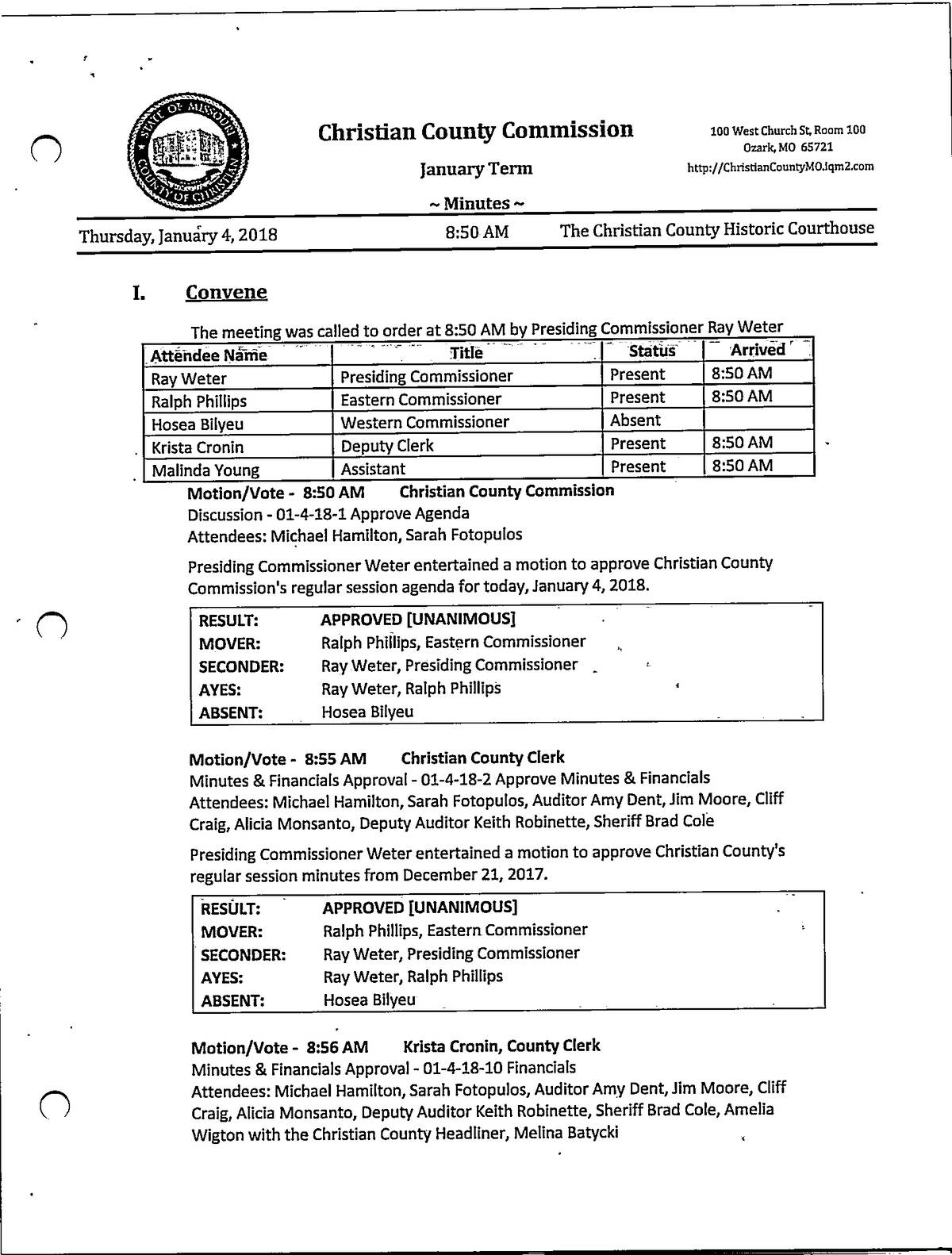 STATE OF MISSOURI COUNTY OF CHRISTIAN

Christian County Commission

January Term

~ Minutes ~

100 West Church St, Room 100
Ozark, MO 65721
http://ChristianCountyMO.iqm2.com

Thursday, January 4, 2018 8:50 AM The Christian County Historic Courthouse

I. Convene

The meeting was called to order at 8:50 AM by Presiding Commissioner Ray Weter

| Attendee Name | Title | Status | Arrived |
|---|---|---|---|
| Ray Weter | Presiding Commissioner | Present | 8:50 AM |
| Ralph Phillips | Eastern Commissioner | Present | 8:50 AM |
| Hosea Bilyeu | Western Commissioner | Absent | |
| Krista Cronin | Deputy Clerk | Present | 8:50 AM |
| Malinda Young | Assistant | Present | 8:50 AM |

Motion/Vote - 8:50 AM Christian County Commission
Discussion - 01-4-18-1 Approve Agenda
Attendees: Michael Hamilton, Sarah Fotopulos

Presiding Commissioner Weter entertained a motion to approve Christian County Commission's regular session agenda for today, January 4, 2018.

| | |
|---|---|
| RESULT: | APPROVED [UNANIMOUS] |
| MOVER: | Ralph Phillips, Eastern Commissioner |
| SECONDER: | Ray Weter, Presiding Commissioner |
| AYES: | Ray Weter, Ralph Phillips |
| ABSENT: | Hosea Bilyeu |

Motion/Vote - 8:55 AM Christian County Clerk
Minutes & Financials Approval - 01-4-18-2 Approve Minutes & Financials
Attendees: Michael Hamilton, Sarah Fotopulos, Auditor Amy Dent, Jim Moore, Cliff Craig, Alicia Monsanto, Deputy Auditor Keith Robinette, Sheriff Brad Cole

Presiding Commissioner Weter entertained a motion to approve Christian County's regular session minutes from December 21, 2017.

| | |
|---|---|
| RESULT: | APPROVED [UNANIMOUS] |
| MOVER: | Ralph Phillips, Eastern Commissioner |
| SECONDER: | Ray Weter, Presiding Commissioner |
| AYES: | Ray Weter, Ralph Phillips |
| ABSENT: | Hosea Bilyeu |

Motion/Vote - 8:56 AM Krista Cronin, County Clerk
Minutes & Financials Approval - 01-4-18-10 Financials
Attendees: Michael Hamilton, Sarah Fotopulos, Auditor Amy Dent, Jim Moore, Cliff Craig, Alicia Monsanto, Deputy Auditor Keith Robinette, Sheriff Brad Cole, Amelia Wigton with the Christian County Headliner, Melina Batycki